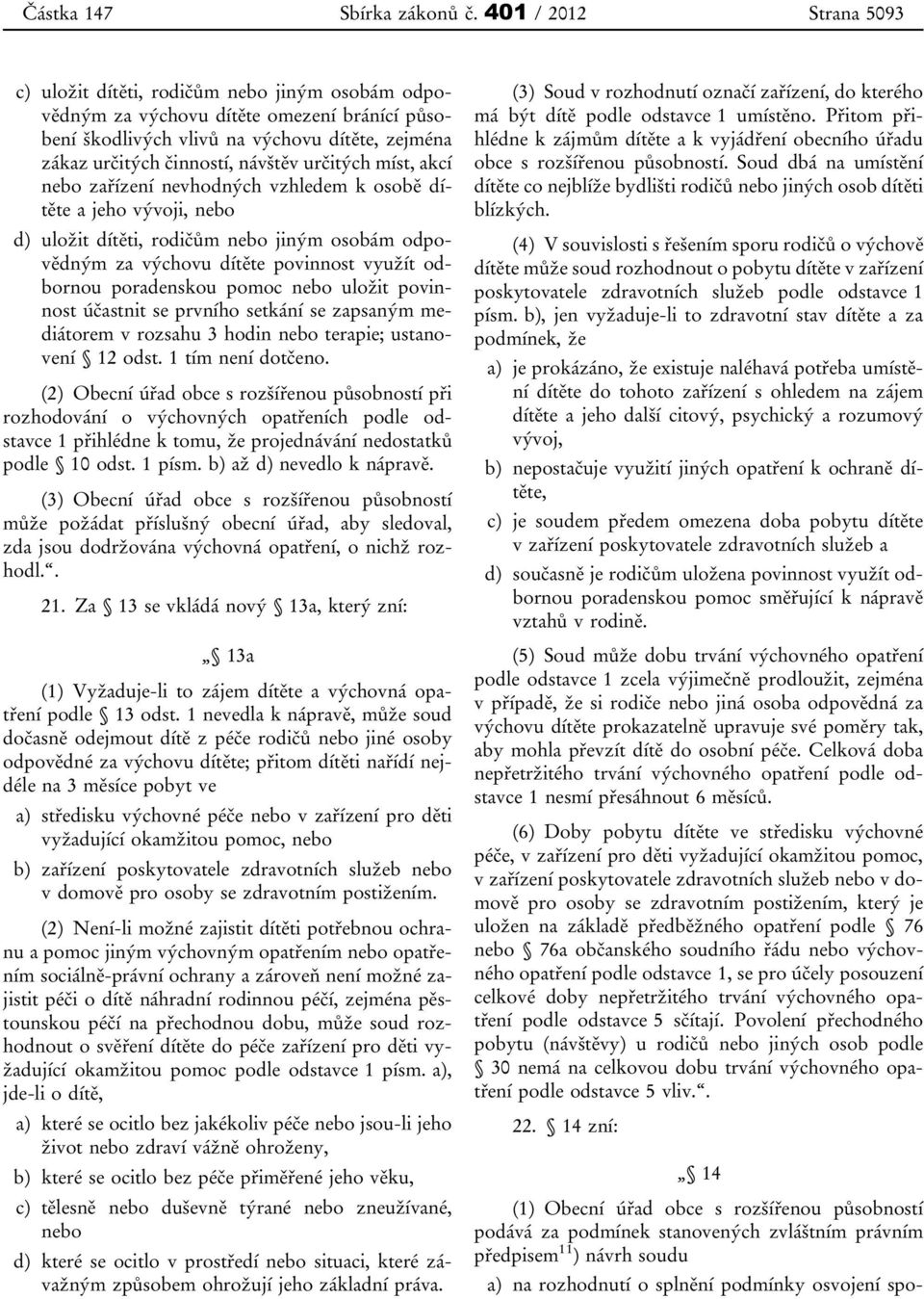 Částka 147 Sbírka zákonů č. 401 / 2012 Strana 5093

c) uložit dítěti, rodičům nebo jiným osobám odpovědným za výchovu dítěte omezení bránící působení škodlivých vlivů na výchovu dítěte, zejména zákaz určitých činností, návštěv určitých míst, akcí nebo zařízení nevhodných vzhledem k osobě dítěte a jeho vývoji, nebo

d) uložit dítěti, rodičům nebo jiným osobám odpovědným za výchovu dítěte povinnost využít odbornou poradenskou pomoc nebo uložit povinnost účastnit se prvního setkání se zapsaným mediátorem v rozsahu 3 hodin nebo terapie; ustanovení § 12 odst. 1 tím není dotčeno.

(2) Obecní úřad obce s rozšířenou působností při rozhodování o výchovných opatřeních podle odstavce 1 přihlédne k tomu, že projednávání nedostatků podle § 10 odst. 1 písm. b) až d) nevedlo k nápravě.

(3) Obecní úřad obce s rozšířenou působností může požádat příslušný obecní úřad, aby sledoval, zda jsou dodržována výchovná opatření, o nichž rozhodl.“.

21. Za § 13 se vkládá nový § 13a, který zní:

„§ 13a

(1) Vyžaduje-li to zájem dítěte a výchovná opatření podle § 13 odst. 1 nevedla k nápravě, může soud dočasně odejmout dítě z péče rodičů nebo jiné osoby odpovědné za výchovu dítěte; přitom dítěti nařídí nejdéle na 3 měsíce pobyt ve

a) středisku výchovné péče nebo v zařízení pro děti vyžadující okamžitou pomoc, nebo

b) zařízení poskytovatele zdravotních služeb nebo v domově pro osoby se zdravotním postižením.

(2) Není-li možné zajistit dítěti potřebnou ochranu a pomoc jiným výchovným opatřením nebo opatřením sociálně-právní ochrany a zároveň není možné zajistit péči o dítě náhradní rodinnou péčí, zejména pěstounskou péčí na přechodnou dobu, může soud rozhodnout o svěření dítěte do péče zařízení pro děti vyžadující okamžitou pomoc podle odstavce 1 písm. a), jde-li o dítě,

a) které se ocitlo bez jakékoliv péče nebo jsou-li jeho život nebo zdraví vážně ohroženy,

b) které se ocitlo bez péče přiměřené jeho věku,

c) tělesně nebo duševně týrané nebo zneužívané, nebo

d) které se ocitlo v prostředí nebo situaci, které závažným způsobem ohrožují jeho základní práva.

(3) Soud v rozhodnutí označí zařízení, do kterého má být dítě podle odstavce 1 umístěno. Přitom přihlédne k zájmům dítěte a k vyjádření obecního úřadu obce s rozšířenou působností. Soud dbá na umístění dítěte co nejblíže bydlišti rodičů nebo jiných osob dítěti blízkých.

(4) V souvislosti s řešením sporu rodičů o výchově dítěte může soud rozhodnout o pobytu dítěte v zařízení poskytovatele zdravotních služeb podle odstavce 1 písm. b), jen vyžaduje-li to zdravotní stav dítěte a za podmínek, že

a) je prokázáno, že existuje naléhavá potřeba umístění dítěte do tohoto zařízení s ohledem na zájem dítěte a jeho další citový, psychický a rozumový vývoj,

b) nepostačuje využití jiných opatření k ochraně dítěte,

c) je soudem předem omezena doba pobytu dítěte v zařízení poskytovatele zdravotních služeb a

d) současně je rodičům uložena povinnost využít odbornou poradenskou pomoc směřující k nápravě vztahů v rodině.

(5) Soud může dobu trvání výchovného opatření podle odstavce 1 zcela výjimečně prodloužit, zejména v případě, že si rodiče nebo jiná osoba odpovědná za výchovu dítěte prokazatelně upravuje své poměry tak, aby mohla převzít dítě do osobní péče. Celková doba nepřetržitého trvání výchovného opatření podle odstavce 1 nesmí přesáhnout 6 měsíců.

(6) Doby pobytu dítěte ve středisku výchovné péče, v zařízení pro děti vyžadující okamžitou pomoc, v zařízení poskytovatele zdravotních služeb nebo v domově pro osoby se zdravotním postižením, který je uložen na základě předběžného opatření podle § 76 nebo § 76a občanského soudního řádu nebo výchovného opatření podle odstavce 1, se pro účely posouzení celkové doby nepřetržitého trvání výchovného opatření podle odstavce 5 sčítají. Povolení přechodného pobytu (návštěvy) u rodičů nebo jiných osob podle § 30 nemá na celkovou dobu trvání výchovného opatření podle odstavce 5 vliv.“.

22. § 14 zní:

„§ 14

(1) Obecní úřad obce s rozšířenou působností podává za podmínek stanovených zvláštním právním předpisem$^{11}$) návrh soudu

a) na rozhodnutí o splnění podmínky osvojení spo-